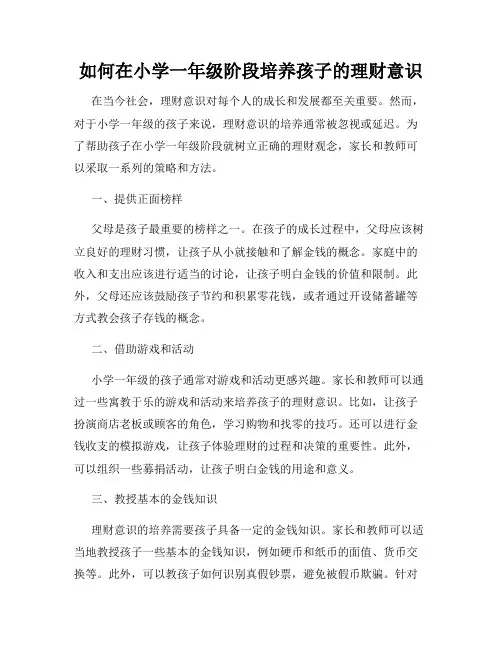 如何在小学一年级阶段培养孩子的理财意识

在当今社会，理财意识对每个人的成长和发展都至关重要。然而，对于小学一年级的孩子来说，理财意识的培养通常被忽视或延迟。为了帮助孩子在小学一年级阶段就树立正确的理财观念，家长和教师可以采取一系列的策略和方法。

一、提供正面榜样

父母是孩子最重要的榜样之一。在孩子的成长过程中，父母应该树立良好的理财习惯，让孩子从小就接触和了解金钱的概念。家庭中的收入和支出应该进行适当的讨论，让孩子明白金钱的价值和限制。此外，父母还应该鼓励孩子节约和积累零花钱，或者通过开设储蓄罐等方式教会孩子存钱的概念。

二、借助游戏和活动

小学一年级的孩子通常对游戏和活动更感兴趣。家长和教师可以通过一些寓教于乐的游戏和活动来培养孩子的理财意识。比如，让孩子扮演商店老板或顾客的角色，学习购物和找零的技巧。还可以进行金钱收支的模拟游戏，让孩子体验理财的过程和决策的重要性。此外，可以组织一些募捐活动，让孩子明白金钱的用途和意义。

三、教授基本的金钱知识

理财意识的培养需要孩子具备一定的金钱知识。家长和教师可以适当地教授孩子一些基本的金钱知识，例如硬币和纸币的面值、货币交换等。此外，可以教孩子如何识别真假钞票，避免被假币欺骗。针对